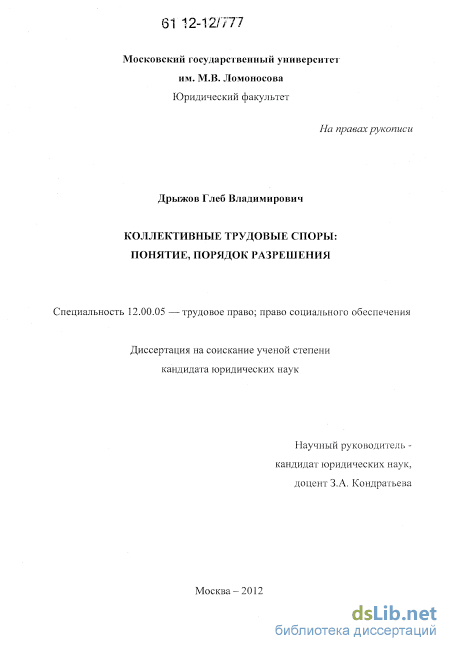 61 12-12/777

Московский государственный университет
им. М.В. Ломоносова
Юридический факультет

На правах рукописи

Дрыжов Глеб Владимирович

КОЛЛЕКТИВНЫЕ ТРУДОВЫЕ СПОРЫ:
ПОНЯТИЕ, ПОРЯДОК РАЗРЕШЕНИЯ

Специальность 12.00.05 — трудовое право; право социального обеспечения

Диссертация на соискание ученой степени
кандидата юридических наук

Научный руководитель -
кандидат юридических наук,
доцент З.А. Кондратьева

Москва – 2012

dsLib.net
библиотека диссертаций